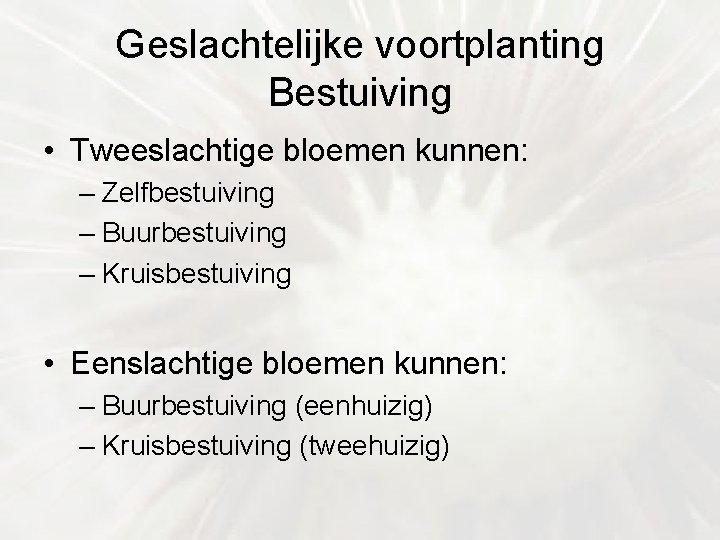 Geslachtelijke voortplanting
Bestuiving

• Tweeslachtige bloemen kunnen:
– Zelfbestuiving
– Buurbestuiving
– Kruisbestuiving

• Eenslachtige bloemen kunnen:
– Buurbestuiving (eenhuizig)
– Kruisbestuiving (tweehuizig)